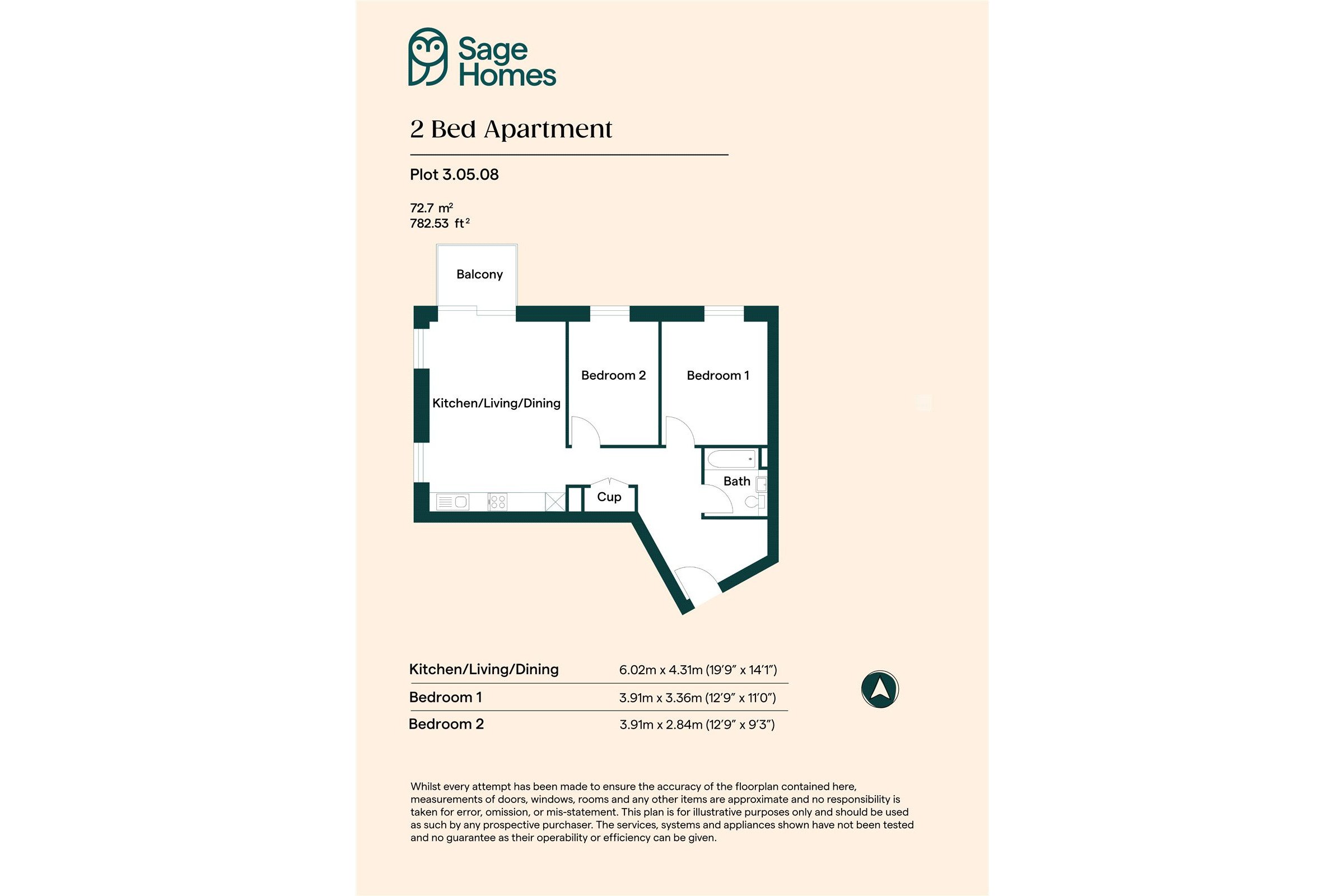 Sage Homes

2 Bed Apartment

Plot 3.05.08

72.7 $m^2$
782.53 $ft^2$

Balcony

Kitchen/Living/Dining

Bedroom 2

Bedroom 1

Bath

Cup

| Kitchen/Living/Dining | 6.02m x 4.31m (19'9" x 14'1") |
|---|---|
| Bedroom 1 | 3.91m x 3.36m (12'9" x 11'0") |
| Bedroom 2 | 3.91m x 2.84m (12'9" x 9'3") |

Whilst every attempt has been made to ensure the accuracy of the floorplan contained here, measurements of doors, windows, rooms and any other items are approximate and no responsibility is taken for error, omission, or mis-statement. This plan is for illustrative purposes only and should be used as such by any prospective purchaser. The services, systems and appliances shown have not been tested and no guarantee as their operability or efficiency can be given.